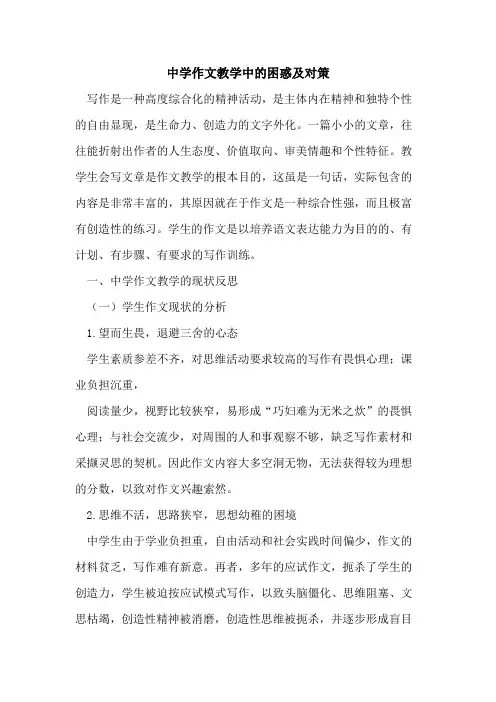 中学作文教学中的困惑及对策

写作是一种高度综合化的精神活动，是主体内在精神和独特个性的自由显现，是生命力、创造力的文字外化。一篇小小的文章，往往能折射出作者的人生态度、价值取向、审美情趣和个性特征。教学生会写文章是作文教学的根本目的，这虽是一句话，实际包含的内容是非常丰富的，其原因就在于作文是一种综合性强，而且极富有创造性的练习。学生的作文是以培养语文表达能力为目的的、有计划、有步骤、有要求的写作训练。

一、中学作文教学的现状反思

（一）学生作文现状的分析

1.望而生畏，退避三舍的心态

学生素质参差不齐，对思维活动要求较高的写作有畏惧心理；课业负担沉重，

阅读量少，视野比较狭窄，易形成“巧妇难为无米之炊”的畏惧心理；与社会交流少，对周围的人和事观察不够，缺乏写作素材和采撷灵思的契机。因此作文内容大多空洞无物，无法获得较为理想的分数，以致对作文兴趣索然。

2.思维不活，思路狭窄，思想幼稚的困境

中学生由于学业负担重，自由活动和社会实践时间偏少，作文的材料贫乏，写作难有新意。再者，多年的应试作文，扼杀了学生的创造力，学生被迫按应试模式写作，以致头脑僵化、思维阻塞、文思枯竭，创造性精神被消磨，创造性思维被扼杀，并逐步形成盲目